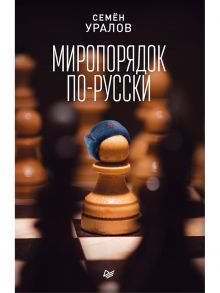 СЕМЁН
УРАЛОВ

МИРОПОРЯДОК
ПО-РУССКИ